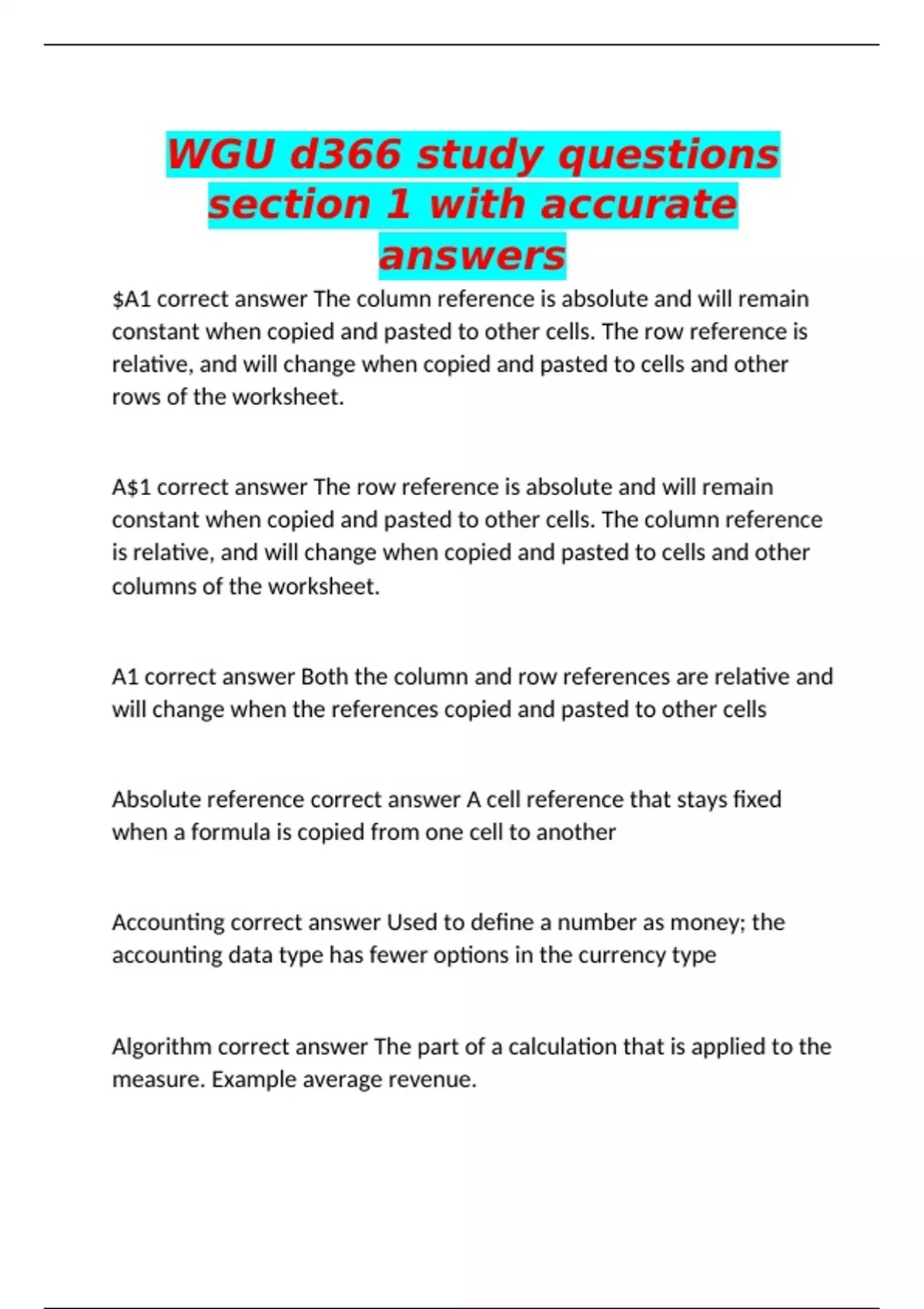 WGU d366 study questions section 1 with accurate answers

\$A1 correct answer The column reference is absolute and will remain constant when copied and pasted to other cells. The row reference is relative, and will change when copied and pasted to cells and other rows of the worksheet.

A\$1 correct answer The row reference is absolute and will remain constant when copied and pasted to other cells. The column reference is relative, and will change when copied and pasted to cells and other columns of the worksheet.

A1 correct answer Both the column and row references are relative and will change when the references copied and pasted to other cells

Absolute reference correct answer A cell reference that stays fixed when a formula is copied from one cell to another

Accounting correct answer Used to define a number as money; the accounting data type has fewer options in the currency type

Algorithm correct answer The part of a calculation that is applied to the measure. Example average revenue.